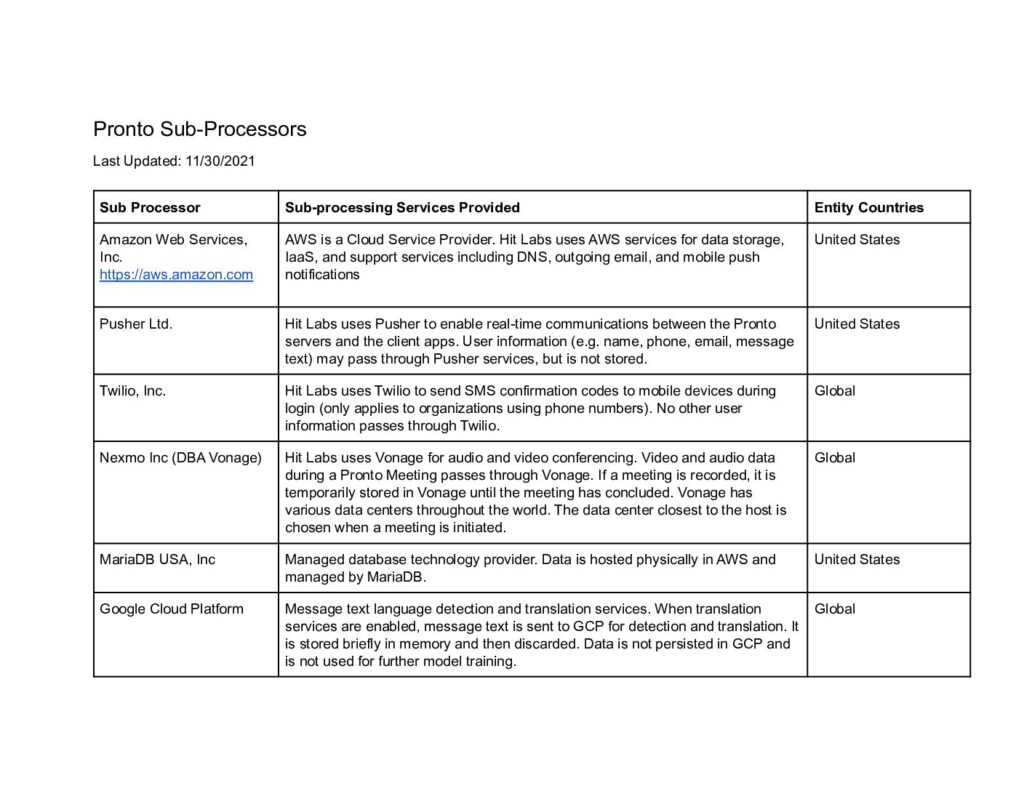 Pronto Sub-Processors

Last Updated: 11/30/2021

| Sub Processor | Sub-processing Services Provided | Entity Countries |
|---|---|---|
| Amazon Web Services, Inc. https://aws.amazon.com | AWS is a Cloud Service Provider. Hit Labs uses AWS services for data storage, IaaS, and support services including DNS, outgoing email, and mobile push notifications | United States |
| Pusher Ltd. | Hit Labs uses Pusher to enable real-time communications between the Pronto servers and the client apps. User information (e.g. name, phone, email, message text) may pass through Pusher services, but is not stored. | United States |
| Twilio, Inc. | Hit Labs uses Twilio to send SMS confirmation codes to mobile devices during login (only applies to organizations using phone numbers). No other user information passes through Twilio. | Global |
| Nexmo Inc (DBA Vonage) | Hit Labs uses Vonage for audio and video conferencing. Video and audio data during a Pronto Meeting passes through Vonage. If a meeting is recorded, it is temporarily stored in Vonage until the meeting has concluded. Vonage has various data centers throughout the world. The data center closest to the host is chosen when a meeting is initiated. | Global |
| MariaDB USA, Inc | Managed database technology provider. Data is hosted physically in AWS and managed by MariaDB. | United States |
| Google Cloud Platform | Message text language detection and translation services. When translation services are enabled, message text is sent to GCP for detection and translation. It is stored briefly in memory and then discarded. Data is not persisted in GCP and is not used for further model training. | Global |